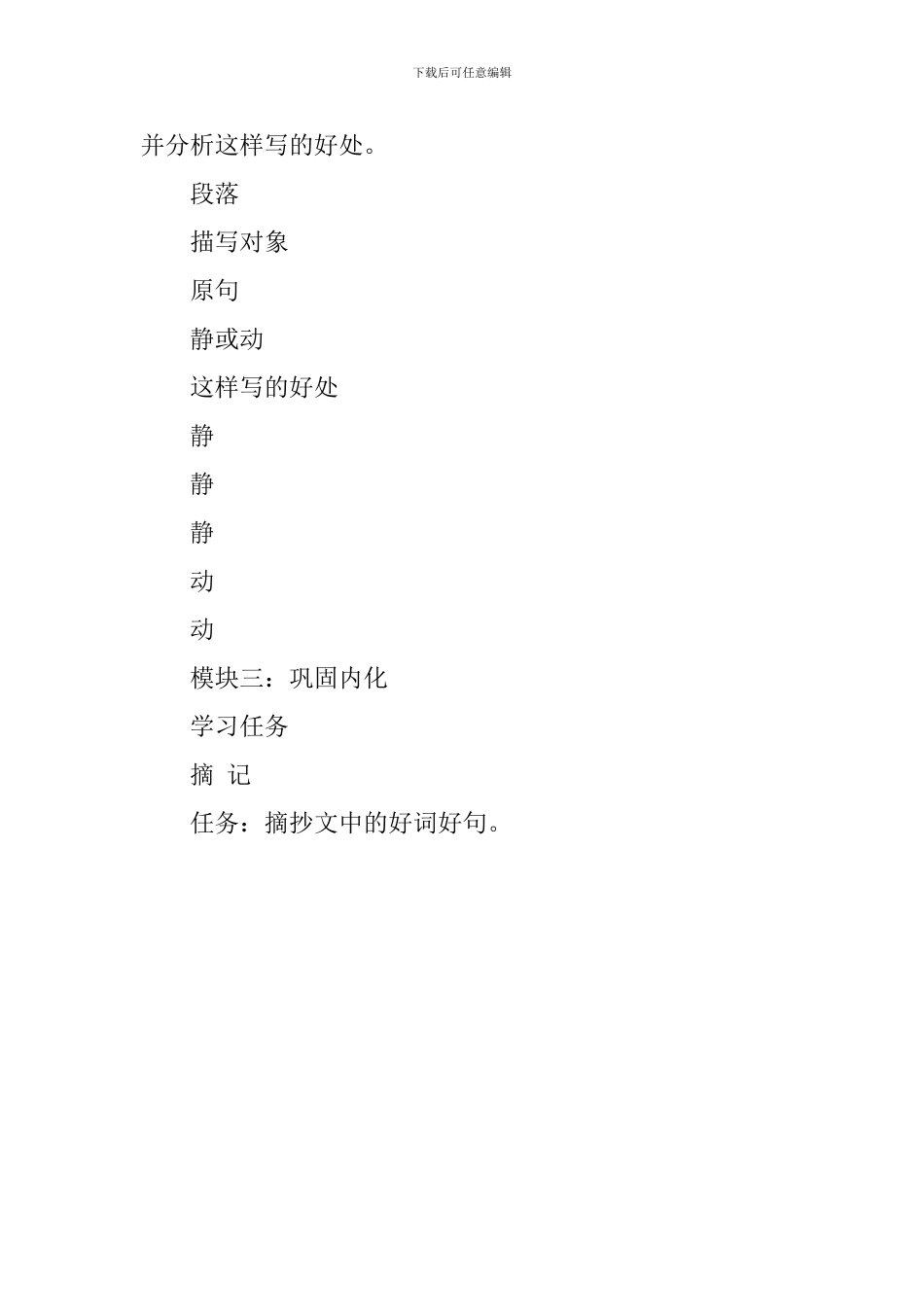 下载后可任意编辑

并分析这样写的好处。

段落

描写对象

原句

静或动

这样写的好处

静

静

静

动

动

模块三：巩固内化

学习任务

摘 记

任务：摘抄文中的好词好句。